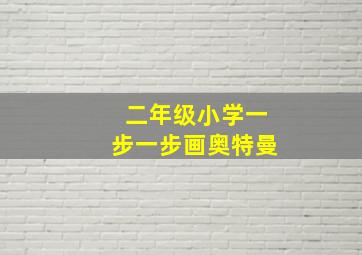 二年级小学一步一步画奥特曼